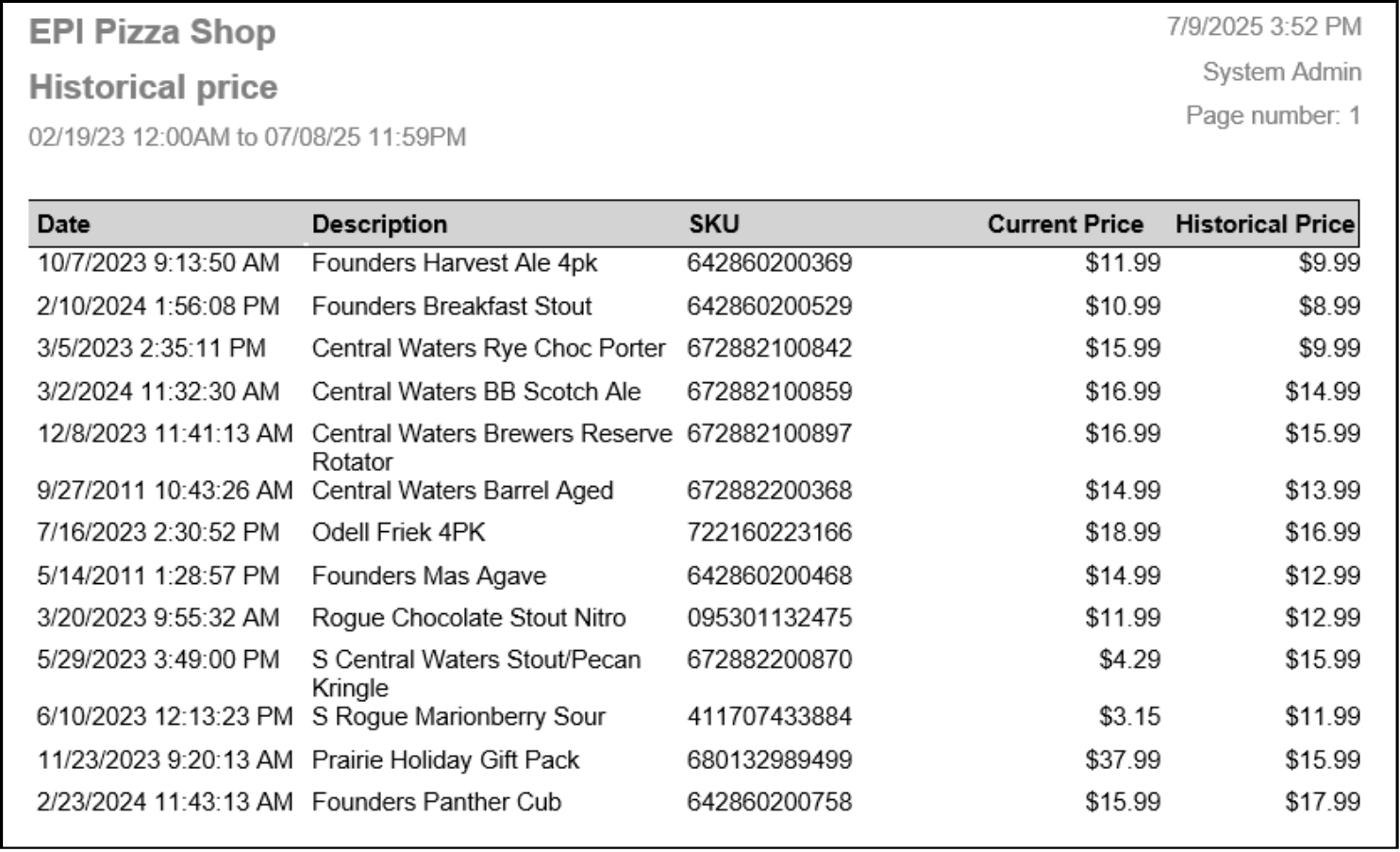 EPI Pizza Shop

Historical price

02/19/23 12:00AM to 07/08/25 11:59PM

7/9/2025 3:52 PM

System Admin

Page number: 1

| Date | Description | SKU | Current Price | Historical Price |
|---|---|---|---|---|
| 10/7/2023 9:13:50 AM | Founders Harvest Ale 4pk | 642860200369 | $11.99 | $9.99 |
| 2/10/2024 1:56:08 PM | Founders Breakfast Stout | 642860200529 | $10.99 | $8.99 |
| 3/5/2023 2:35:11 PM | Central Waters Rye Choc Porter | 672882100842 | $15.99 | $9.99 |
| 3/2/2024 11:32:30 AM | Central Waters BB Scotch Ale | 672882100859 | $16.99 | $14.99 |
| 12/8/2023 11:41:13 AM | Central Waters Brewers Reserve Rotator | 672882100897 | $16.99 | $15.99 |
| 9/27/2011 10:43:26 AM | Central Waters Barrel Aged | 672882200368 | $14.99 | $13.99 |
| 7/16/2023 2:30:52 PM | Odell Friek 4PK | 722160223166 | $18.99 | $16.99 |
| 5/14/2011 1:28:57 PM | Founders Mas Agave | 642860200468 | $14.99 | $12.99 |
| 3/20/2023 9:55:32 AM | Rogue Chocolate Stout Nitro | 095301132475 | $11.99 | $12.99 |
| 5/29/2023 3:49:00 PM | S Central Waters Stout/Pecan Kringle | 672882200870 | $4.29 | $15.99 |
| 6/10/2023 12:13:23 PM | S Rogue Marionberry Sour | 411707433884 | $3.15 | $11.99 |
| 11/23/2023 9:20:13 AM | Prairie Holiday Gift Pack | 680132989499 | $37.99 | $15.99 |
| 2/23/2024 11:43:13 AM | Founders Panther Cub | 642860200758 | $15.99 | $17.99 |